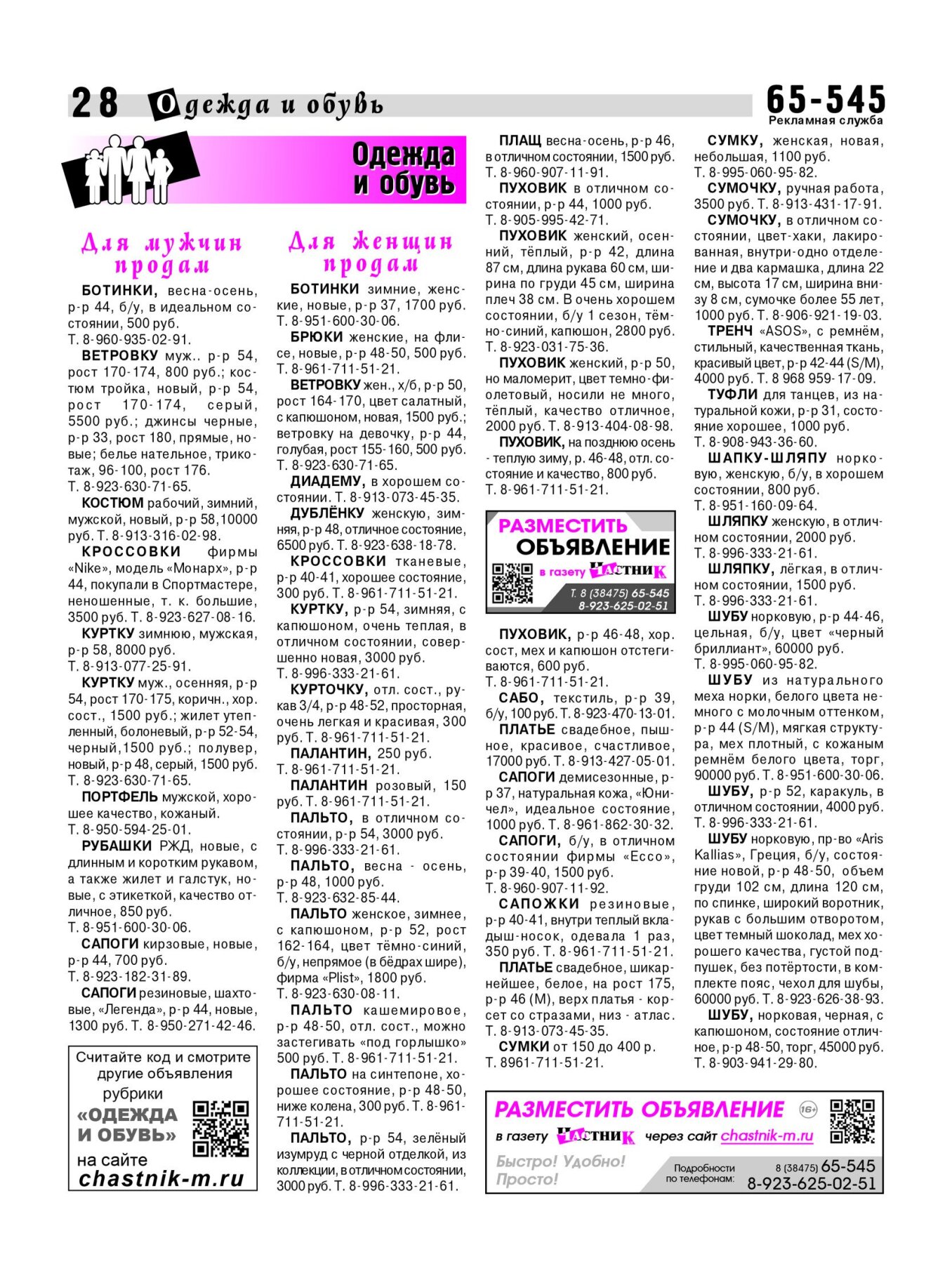 28 Одежда и обувь

65-545
Рекламная служба

Одежда и обувь

Для мужчин продам

БОТИНКИ, весна-осень, р-р 44, б/у, в идеальном состоянии, 500 руб. Т. 8-960-935-02-91.

ВЕТРОВКУ муж.. р-р 54, рост 170-174, 800 руб.; костюм тройка, новый, р-р 54, рост 170-174, серый, 5500 руб.; джинсы черные, р-р 33, рост 180, прямые, новые; белье нательное, трикотаж, 96-100, рост 176. Т. 8-923-630-71-65.

КОСТЮМ рабочий, зимний, мужской, новый, р-р 58,10000 руб. Т. 8-913-316-02-98.

КРОССОВКИ фирмы «Nike», модель «Монарх», р-р 44, покупали в Спортмастере, неношенные, т. к. большие, 3500 руб. Т. 8-923-627-08-16.

КУРТКУ зимнюю, мужская, р-р 58, 8000 руб. Т. 8-913-077-25-91.

КУРТКУ муж., осенняя, р-р 54, рост 170-175, коричн., хор. сост., 1500 руб.; жилет утепленный, болоневый, р-р 52-54, черный,1500 руб.; полувер, новый, р-р 48, серый, 1500 руб. Т. 8-923-630-71-65.

ПОРТФЕЛЬ мужской, хорошее качество, кожаный. Т. 8-950-594-25-01.

РУБАШКИ РЖД, новые, с длинным и коротким рукавом, а также жилет и галстук, новые, с этикеткой, качество отличное, 850 руб. Т. 8-951-600-30-06.

САПОГИ кирзовые, новые, р-р 44, 700 руб. Т. 8-923-182-31-89.

САПОГИ резиновые, шахтовые, «Легенда», р-р 44, новые, 1300 руб. Т. 8-950-271-42-46.

Считайте код и смотрите другие объявления рубрики «ОДЕЖДА И ОБУВЬ» на сайте chastnik-m.ru

Для женщин продам

БОТИНКИ зимние, женские, новые, р-р 37, 1700 руб. Т. 8-951-600-30-06.

БРЮКИ женские, на флисе, новые, р-р 48-50, 500 руб. Т. 8-961-711-51-21.

ВЕТРОВКУ жен., х/б, р-р 50, рост 164-170, цвет салатный, с капюшоном, новая, 1500 руб.; ветровку на девочку, р-р 44, голубая, рост 155-160, 500 руб. Т. 8-923-630-71-65.

ДИАДЕМУ, в хорошем состоянии. Т. 8-913-073-45-35.

ДУБЛЁНКУ женскую, зимняя, р-р 48, отличное состояние, 6500 руб. Т. 8-923-638-18-78.

КРОССОВКИ тканевые, р-р 40-41, хорошее состояние, 300 руб. Т. 8-961-711-51-21.

КУРТКУ, р-р 54, зимняя, с капюшоном, очень теплая, в отличном состоянии, совершенно новая, 3000 руб. Т. 8-996-333-21-61.

КУРТОЧКУ, отл. сост., рукав 3/4, р-р 48-52, просторная, очень легкая и красивая, 300 руб. Т. 8-961-711-51-21.

ПАЛАНТИН, 250 руб. Т. 8-961-711-51-21.

ПАЛАНТИН розовый, 150 руб. Т. 8-961-711-51-21.

ПАЛЬТО, в отличном состоянии, р-р 54, 3000 руб. Т. 8-996-333-21-61.

ПАЛЬТО, весна - осень, р-р 48, 1000 руб. Т. 8-923-632-85-44.

ПАЛЬТО женское, зимнее, с капюшоном, р-р 52, рост 162-164, цвет тёмно-синий, б/у, непрямое (в бёдрах шире), фирма «Plist», 1800 руб. Т. 8-923-630-08-11.

ПАЛЬТО кашемировое, р-р 48-50, отл. сост., можно застегивать «под горлышко» 500 руб. Т. 8-961-711-51-21.

ПАЛЬТО на синтепоне, хорошее состояние, р-р 48-50, ниже колена, 300 руб. Т. 8-961-711-51-21.

ПАЛЬТО, р-р 54, зелёный изумруд с черной отделкой, из коллекции, в отличном состоянии, 3000 руб. Т. 8-996-333-21-61.

ПЛАЩ весна-осень, р-р 46, в отличном состоянии, 1500 руб. Т. 8-960-907-11-91.

ПУХОВИК в отличном состоянии, р-р 44, 1000 руб. Т. 8-905-995-42-71.

ПУХОВИК женский, осенний, тёплый, р-р 42, длина 87 см, длина рукава 60 см, ширина по груди 45 см, ширина плеч 38 см. В очень хорошем состоянии, б/у 1 сезон, тёмно-синий, капюшон, 2800 руб. Т. 8-923-031-75-36.

ПУХОВИК женский, р-р 50, но маломерит, цвет темно-фиолетовый, носили не много, тёплый, качество отличное, 2000 руб. Т. 8-913-404-08-98.

ПУХОВИК, на позднюю осень - теплую зиму, р. 46-48, отл. состояние и качество, 800 руб. Т. 8-961-711-51-21.

РАЗМЕСТИТЬ ОБЪЯВЛЕНИЕ в газету ЧАСТНИК Т. 8 (38475) 65-545 8-923-625-02-51

ПУХОВИК, р-р 46-48, хор. сост, мех и капюшон отстегиваются, 600 руб. Т. 8-961-711-51-21.

САБО, текстиль, р-р 39, б/у, 100 руб. Т. 8-923-470-13-01.

ПЛАТЬЕ свадебное, пышное, красивое, счастливое, 17000 руб. Т. 8-913-427-05-01.

САПОГИ демисезонные, р-р 37, натуральная кожа, «Юничел», идеальное состояние, 1000 руб. Т. 8-961-862-30-32.

САПОГИ, б/у, в отличном состоянии фирмы «Ecco», р-р 39-40, 1500 руб. Т. 8-960-907-11-92.

САПОЖКИ резиновые, р-р 40-41, внутри теплый вкладыш-носок, одевала 1 раз, 350 руб. Т. 8-961-711-51-21.

ПЛАТЬЕ свадебное, шикарнейшее, белое, на рост 175, р-р 46 (М), верх платья - корсет со стразами, низ - атлас. Т. 8-913-073-45-35.

СУМКИ от 150 до 400 р. Т. 8961-711-51-21.

СУМКУ, женская, новая, небольшая, 1100 руб. Т. 8-995-060-95-82.

СУМОЧКУ, ручная работа, 3500 руб. Т. 8-913-431-17-91.

СУМОЧКУ, в отличном состоянии, цвет-хаки, лакированная, внутри-одно отделение и два кармашка, длина 22 см, высота 17 см, ширина внизу 8 см, сумочке более 55 лет, 1000 руб. Т. 8-906-921-19-03.

ТРЕНЧ «ASOS», с ремнём, стильный, качественная ткань, красивый цвет, р-р 42-44 (S/M), 4000 руб. Т. 8 968 959-17-09.

ТУФЛИ для танцев, из натуральной кожи, р-р 31, состояние хорошее, 1000 руб. Т. 8-908-943-36-60.

ШАПКУ-ШЛЯПУ норковую, женскую, б/у, в хорошем состоянии, 800 руб. Т. 8-951-160-09-64.

ШЛЯПКУ женскую, в отличном состоянии, 2000 руб. Т. 8-996-333-21-61.

ШЛЯПКУ, лёгкая, в отличном состоянии, 1500 руб. Т. 8-996-333-21-61.

ШУБУ норковую, р-р 44-46, цельная, б/у, цвет «черный бриллиант», 60000 руб. Т. 8-995-060-95-82.

ШУБУ из натурального меха норки, белого цвета немного с молочным оттенком, р-р 44 (S/M), мягкая структура, мех плотный, с кожаным ремнём белого цвета, торг, 90000 руб. Т. 8-951-600-30-06.

ШУБУ, р-р 52, каракуль, в отличном состоянии, 4000 руб. Т. 8-996-333-21-61.

ШУБУ норковую, пр-во «Aris Kallias», Греция, б/у, состояние новой, р-р 48-50, объем груди 102 см, длина 120 см, по спинке, широкий воротник, рукав с большим отворотом, цвет темный шоколад, мех хорошего качества, густой подпушек, без потёртости, в комплекте пояс, чехол для шубы, 60000 руб. Т. 8-923-626-38-93.

ШУБУ, норковая, черная, с капюшоном, состояние отличное, р-р 48-50, торг, 45000 руб. Т. 8-903-941-29-80.

РАЗМЕСТИТЬ ОБЪЯВЛЕНИЕ 16+ в газету ЧАСТНИК через сайт chastnik-m.ru
Быстро! Удобно! Просто!
Подробности по телефонам: 8 (38475) 65-545 8-923-625-02-51